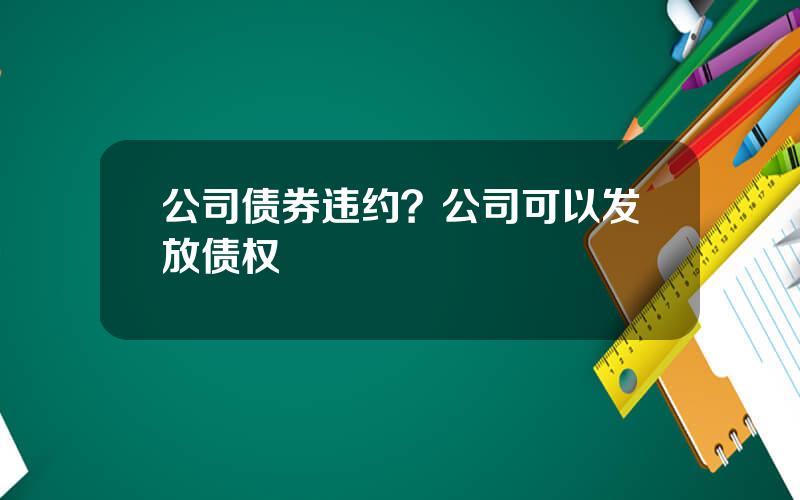 公司债券违约？公司可以发放债权